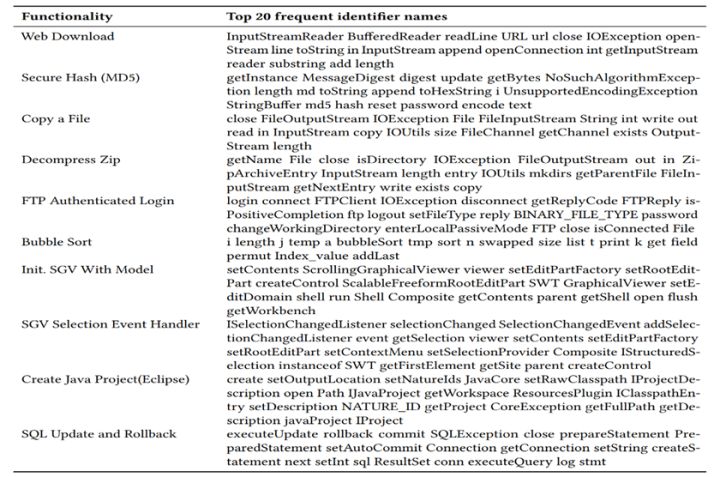 | Functionality | Top 20 frequent identifier names |
|---|---|
| Web Download | InputStreamReader BufferedReader readLine URL url close IOException openStream line toString in InputStream append openConnection int getInputStream reader substring add length |
| Secure Hash (MD5) | getInstance MessageDigest digest update getBytes NoSuchAlgorithmException length md toString append toHexString i UnsupportedEncodingException StringBuffer md5 hash reset password encode text |
| Copy a File | close FileOutputStream IOException File FileInputStream String int write out read in InputStream copy IOUtils size FileChannel getChannel exists OutputStream length |
| Decompress Zip | getName File close isDirectory IOException FileOutputStream out in ZipArchiveEntry InputStream length entry IOUtils mkdirs getParentFile FileInputStream getNextEntry write exists copy |
| FTP Authenticated Login | login connect FTPClient IOException disconnect getReplyCode FTPReply isPositiveCompletion ftp logout setFileType reply BINARY_FILE_TYPE password changeWorkingDirectory enterLocalPassiveMode FTP close isConnected File |
| Bubble Sort | i length j temp a bubbleSort tmp sort n swapped size list t print k get field permut Index_value addLast |
| Init. SGV With Model | setContents ScrollingGraphicalViewer viewer setEditPartFactory setRootEditPart createControl ScalableFreeformRootEditPart SWT GraphicalViewer setEditDomain shell run Shell Composite getContents parent getShell open flush getWorkbench |
| SGV Selection Event Handler | ISelectionChangedListener selectionChanged SelectionChangedEvent addSelectionChangedListener event getSelection viewer setContents setEditPartFactory setRootEditPart setContextMenu setSelectionProvider Composite IStructuredSelection instanceof SWT getFirstElement getSite parent createControl |
| Create Java Project(Eclipse) | create setOutputLocation setNatureIds JavaCore setRawClasspath IProjectDescription open Path IJavaProject getWorkspace ResourcesPlugin IClasspathEntry setDescription NATURE_ID getProject CoreException getFullPath getDescription javaProject IProject |
| SQL Update and Rollback | executeUpdate rollback commit SQLException close prepareStatement PreparedStatement setAutoCommit Connection getConnection setString createStatement next setInt sql ResultSet conn executeQuery log stmt |